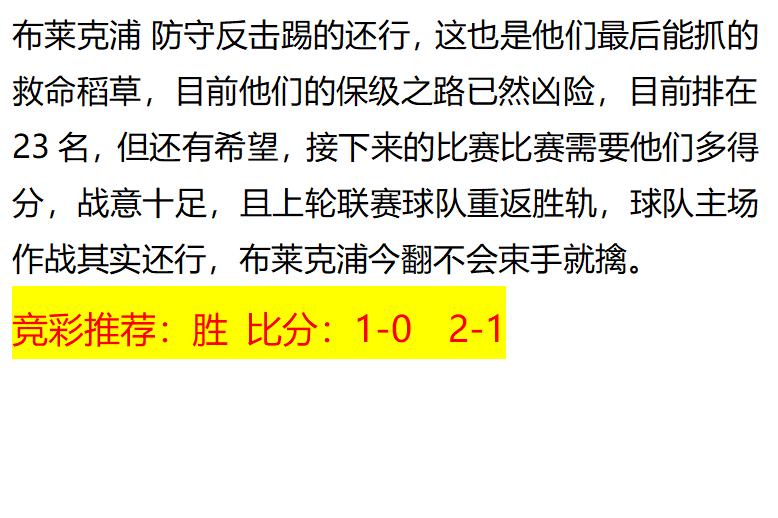 布莱克浦 防守反击踢的还行，这也是他们最后能抓的救命稻草，目前他们的保级之路已然凶险，目前排在23 名，但还有希望，接下来的比赛比赛需要他们多得分，战意十足，且上轮联赛球队重返胜轨，球队主场作战其实还行，布莱克浦今翻不会束手就擒。

竞彩推荐：胜 比分：1-0 2-1